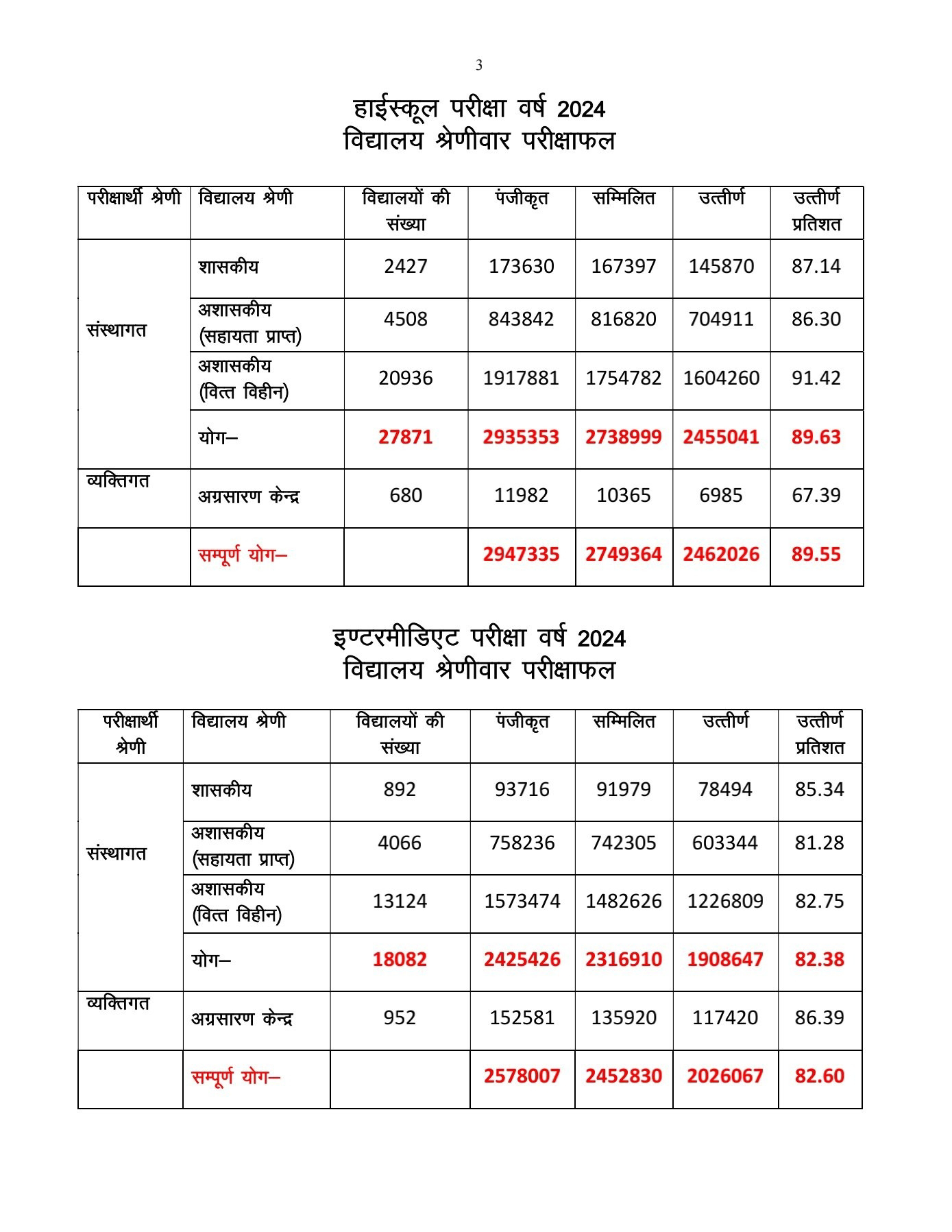 3

हाईस्कूल परीक्षा वर्ष 2024
विद्यालय श्रेणीवार परीक्षाफल

| परीक्षार्थी श्रेणी | विद्यालय श्रेणी | विद्यालयों की संख्या | पंजीकृत | सम्मिलित | उत्तीर्ण | उत्तीर्ण प्रतिशत |
|---|---|---|---|---|---|---|
| संस्थागत | शासकीय | 2427 | 173630 | 167397 | 145870 | 87.14 |
| | अशासकीय (सहायता प्राप्त) | 4508 | 843842 | 816820 | 704911 | 86.30 |
| | अशासकीय (वित्त विहीन) | 20936 | 1917881 | 1754782 | 1604260 | 91.42 |
| | योग– | 27871 | 2935353 | 2738999 | 2455041 | 89.63 |
| व्यक्तिगत | अग्रसारण केन्द्र | 680 | 11982 | 10365 | 6985 | 67.39 |
| | सम्पूर्ण योग– | | 2947335 | 2749364 | 2462026 | 89.55 |

इण्टरमीडिएट परीक्षा वर्ष 2024
विद्यालय श्रेणीवार परीक्षाफल

| परीक्षार्थी श्रेणी | विद्यालय श्रेणी | विद्यालयों की संख्या | पंजीकृत | सम्मिलित | उत्तीर्ण | उत्तीर्ण प्रतिशत |
|---|---|---|---|---|---|---|
| संस्थागत | शासकीय | 892 | 93716 | 91979 | 78494 | 85.34 |
| | अशासकीय (सहायता प्राप्त) | 4066 | 758236 | 742305 | 603344 | 81.28 |
| | अशासकीय (वित्त विहीन) | 13124 | 1573474 | 1482626 | 1226809 | 82.75 |
| | योग– | 18082 | 2425426 | 2316910 | 1908647 | 82.38 |
| व्यक्तिगत | अग्रसारण केन्द्र | 952 | 152581 | 135920 | 117420 | 86.39 |
| | सम्पूर्ण योग– | | 2578007 | 2452830 | 2026067 | 82.60 |